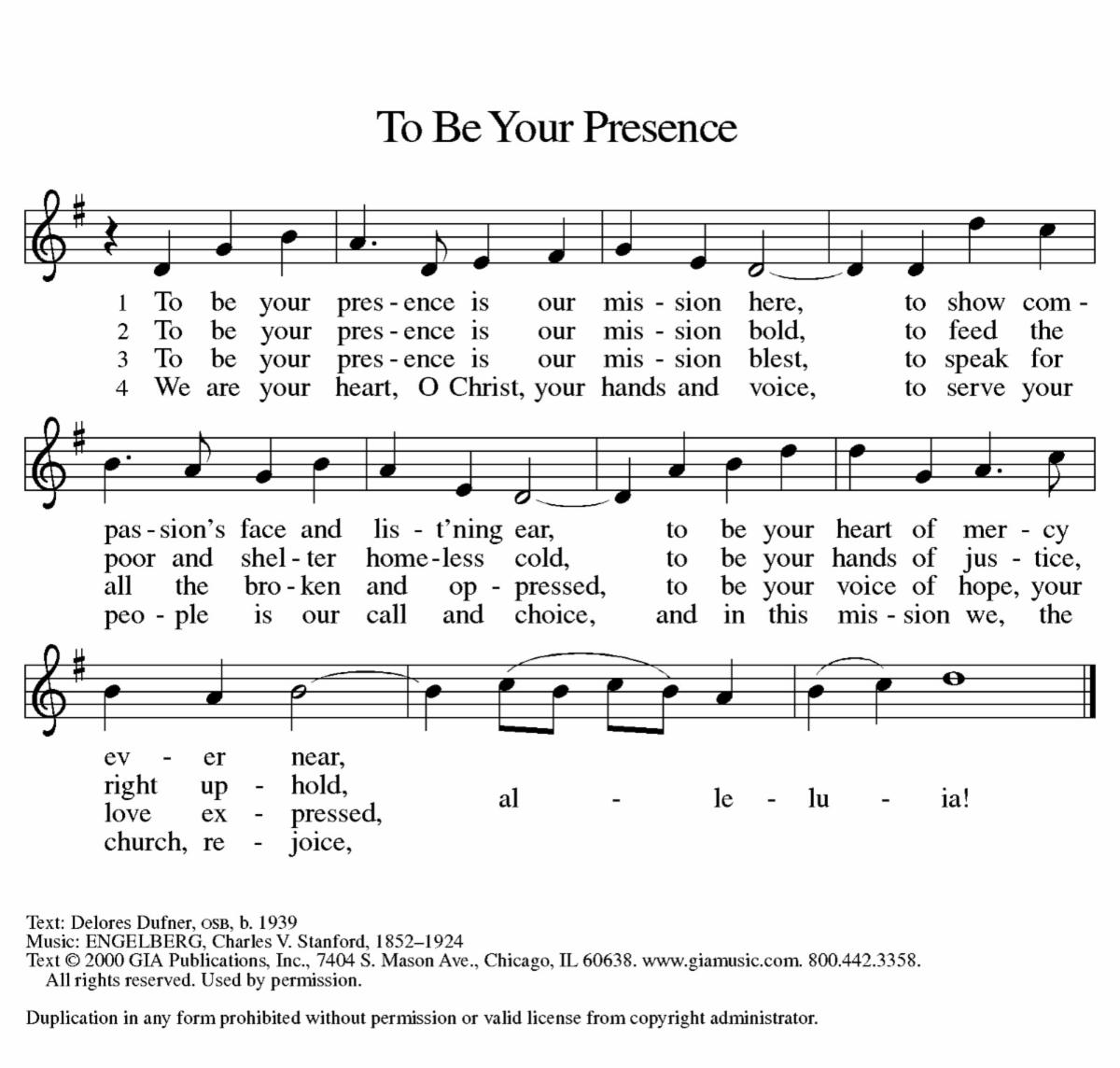 To Be Your Presence

1 To be your pres - ence is our mis - sion here, to show com -
2 To be your pres - ence is our mis - sion bold, to feed the
3 To be your pres - ence is our mis - sion blest, to speak for
4 We are your heart, O Christ, your hands and voice, to serve your

pas - sion's face and lis - t'ning ear, to be your heart of mer - cy
poor and shel - ter home - less cold, to be your hands of jus - tice,
all the bro - ken and op - pressed, to be your voice of hope, your
peo - ple is our call and choice, and in this mis - sion we, the

ev - er near,
right up - hold,
love ex - pressed,
church, re - joice,
al - le - lu - ia!

Text: Delores Dufner, OSB, b. 1939
Music: ENGELBERG, Charles V. Stanford, 1852–1924
Text © 2000 GIA Publications, Inc., 7404 S. Mason Ave., Chicago, IL 60638. www.giamusic.com. 800.442.3358.
All rights reserved. Used by permission.

Duplication in any form prohibited without permission or valid license from copyright administrator.